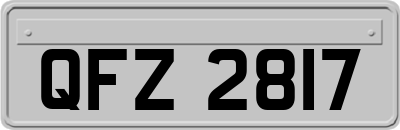 QFZ 2817